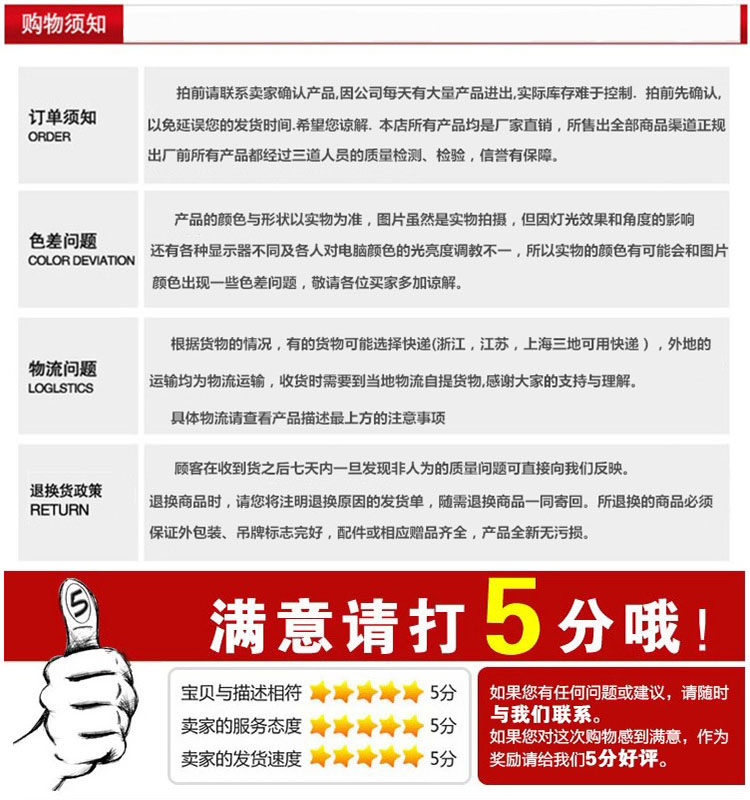 购物须知

订单须知
ORDER

拍前请联系卖家确认产品,因公司每天有大量产品进出,实际库存难于控制. 拍前先确认,以免延误您的发货时间.希望您谅解. 本店所有产品均是厂家直销，所售出全部商品渠道正规出厂前所有产品都经过三道人员的质量检测、检验，信誉有保障。

色差问题
COLOR DEVIATION

产品的颜色与形状以实物为准，图片虽然是实物拍摄，但因灯光效果和角度的影响还有各种显示器不同及各人对电脑颜色的光亮度调教不一，所以实物的颜色有可能会和图片颜色出现一些色差问题，敬请各位买家多加谅解。

物流问题
LOGLSTICS

根据货物的情况，有的货物可能选择快递(浙江，江苏，上海三地可用快递），外地的运输均为物流运输，收货时需要到当地物流自提货物,感谢大家的支持与理解。

具体物流请查看产品描述最上方的注意事项

退换货政策
RETURN

顾客在收到货之后七天内一旦发现非人为的质量问题可直接向我们反映。
退换商品时，请您将注明退换原因的发货单，随需退换商品一同寄回。所退换的商品必须保证外包装、吊牌标志完好，配件或相应赠品齐全，产品全新无污损。

5

满意请打5分哦！

宝贝与描述相符 5分
卖家的服务态度 5分
卖家的发货速度 5分

如果您有任何问题或建议，请随时与我们联系。
如果您对这次购物感到满意，作为奖励请给我们5分好评。